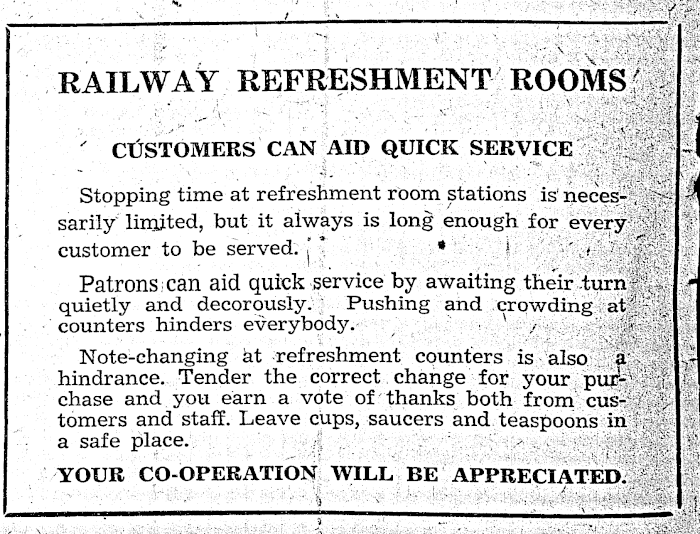 RAILWAY REFRESHMENT ROOMS

CUSTOMERS CAN AID QUICK SERVICE

Stopping time at refreshment room stations is necessarily limited, but it always is long enough for every customer to be served.

Patrons can aid quick service by awaiting their turn quietly and decorously. Pushing and crowding at counters hinders everybody.

Note-changing at refreshment counters is also a hindrance. Tender the correct change for your purchase and you earn a vote of thanks both from customers and staff. Leave cups, saucers and teaspoons in a safe place.

YOUR CO-OPERATION WILL BE APPRECIATED.